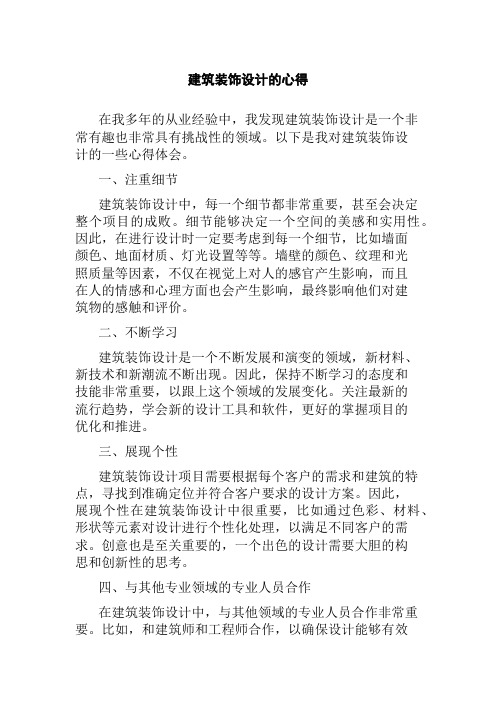 建筑装饰设计的心得

在我多年的从业经验中，我发现建筑装饰设计是一个非常有趣也非常具有挑战性的领域。以下是我对建筑装饰设计的一些心得体会。

一、注重细节

建筑装饰设计中，每一个细节都非常重要，甚至会决定整个项目的成败。细节能够决定一个空间的美感和实用性。因此，在进行设计时一定要考虑到每一个细节，比如墙面颜色、地面材质、灯光设置等等。墙壁的颜色、纹理和光照质量等因素，不仅在视觉上对人的感官产生影响，而且在人的情感和心理方面也会产生影响，最终影响他们对建筑物的感触和评价。

二、不断学习

建筑装饰设计是一个不断发展和演变的领域，新材料、新技术和新潮流不断出现。因此，保持不断学习的态度和技能非常重要，以跟上这个领域的发展变化。关注最新的流行趋势，学会新的设计工具和软件，更好的掌握项目的优化和推进。

三、展现个性

建筑装饰设计项目需要根据每个客户的需求和建筑的特点，寻找到准确定位并符合客户要求的设计方案。因此，展现个性在建筑装饰设计中很重要，比如通过色彩、材料、形状等元素对设计进行个性化处理，以满足不同客户的需求。创意也是至关重要的，一个出色的设计需要大胆的构思和创新性的思考。

四、与其他专业领域的专业人员合作

在建筑装饰设计中，与其他领域的专业人员合作非常重要。比如，和建筑师和工程师合作，以确保设计能够有效